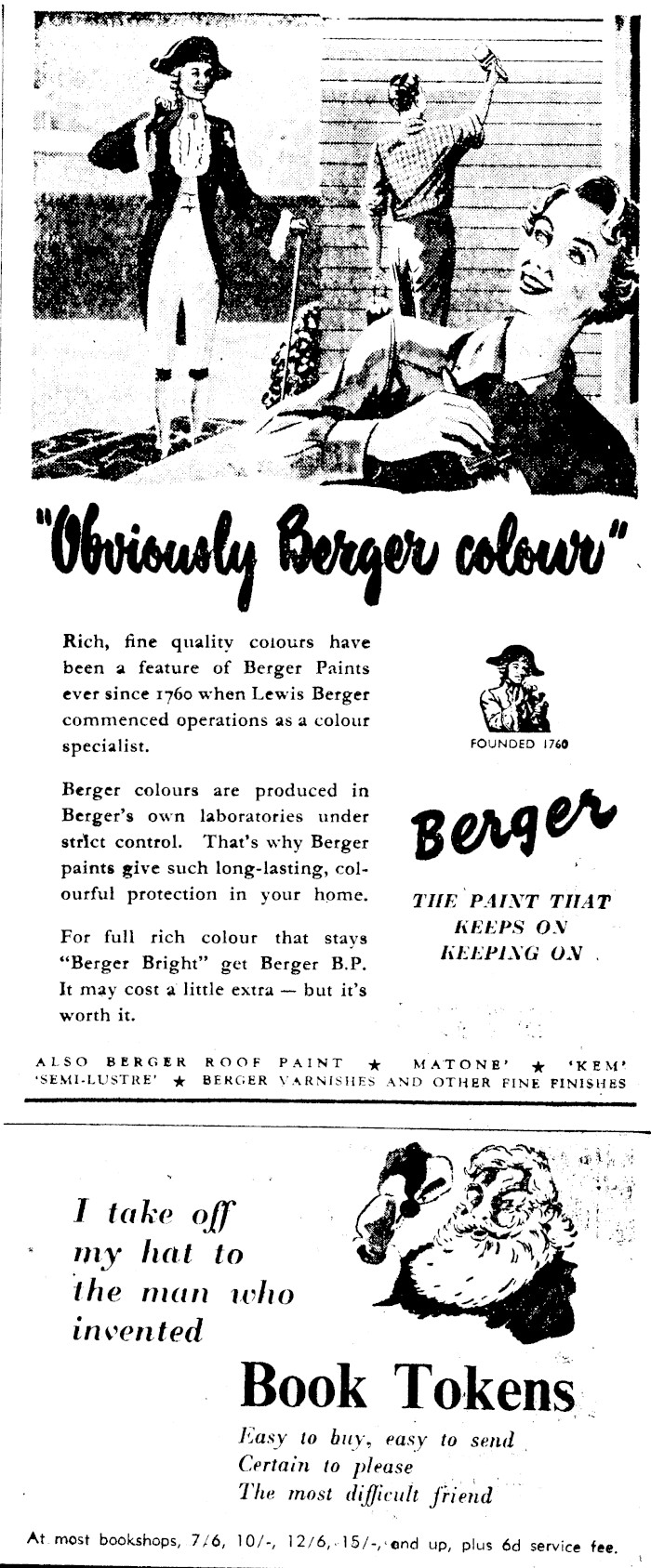 "Obviously Berger colour"

Rich, fine quality colours have been a feature of Berger Paints ever since 1760 when Lewis Berger commenced operations as a colour specialist.

Berger colours are produced in Berger's own laboratories under strict control. That's why Berger paints give such long-lasting, colourful protection in your home.

For full rich colour that stays "Berger Bright" get Berger B.P. It may cost a little extra — but it's worth it.

FOUNDED 1760

Berger

THE PAINT THAT KEEPS ON KEEPING ON

ALSO BERGER ROOF PAINT ★ MATONE' ★ 'KEM' 'SEMI-LUSTRE' ★ BERGER VARNISHES AND OTHER FINE FINISHES

I take off my hat to the man who invented

Book Tokens

Easy to buy, easy to send
Certain to please
The most difficult friend

At most bookshops, 7/6, 10/-, 12/6, 15/-, and up, plus 6d service fee.